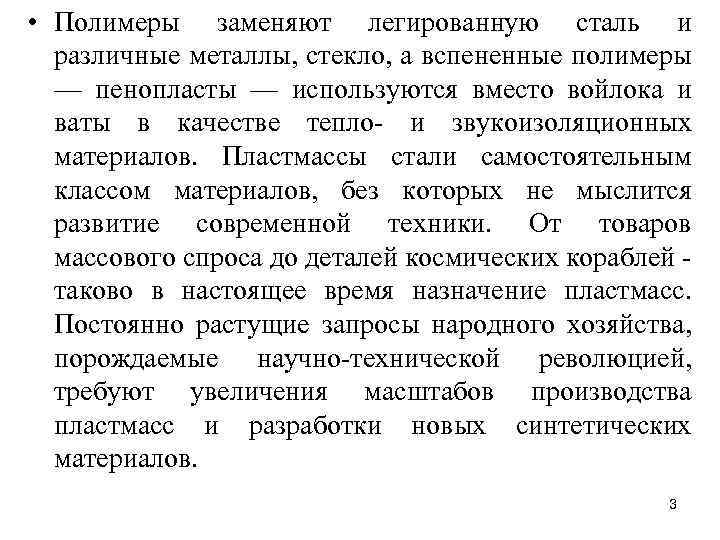 • Полимеры заменяют легированную сталь и различные металлы, стекло, а вспененные полимеры — пенопласты — используются вместо войлока и ваты в качестве тепло- и звукоизоляционных материалов. Пластмассы стали самостоятельным классом материалов, без которых не мыслится развитие современной техники. От товаров массового спроса до деталей космических кораблей - таково в настоящее время назначение пластмасс. Постоянно растущие запросы народного хозяйства, порождаемые научно-технической революцией, требуют увеличения масштабов производства пластмасс и разработки новых синтетических материалов.

3